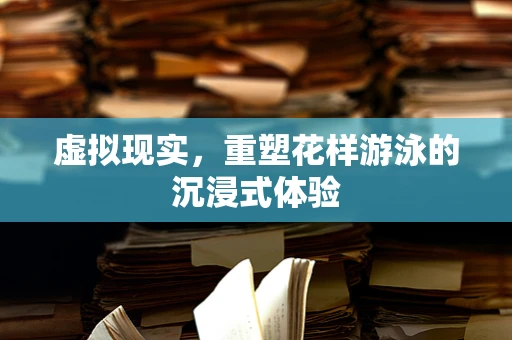 虚拟现实，重塑花样游泳的沉浸式体验